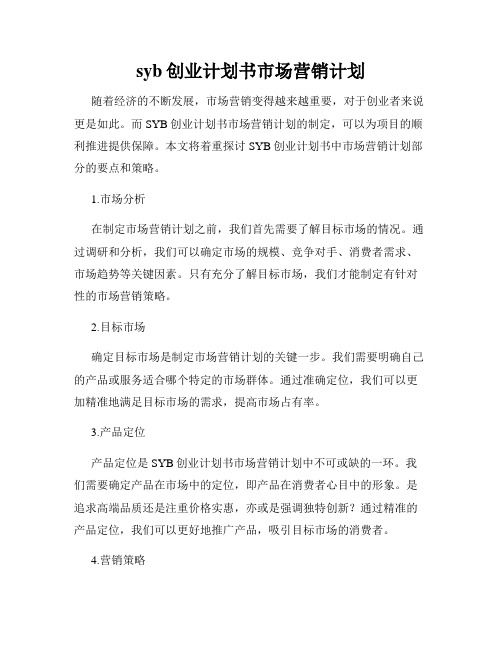 syb 创业计划书市场营销计划

随着经济的不断发展，市场营销变得越来越重要，对于创业者来说更是如此。而 SYB 创业计划书市场营销计划的制定，可以为项目的顺利推进提供保障。本文将着重探讨 SYB 创业计划书中市场营销计划部分的要点和策略。

1.市场分析

在制定市场营销计划之前，我们首先需要了解目标市场的情况。通过调研和分析，我们可以确定市场的规模、竞争对手、消费者需求、市场趋势等关键因素。只有充分了解目标市场，我们才能制定有针对性的市场营销策略。

2.目标市场

确定目标市场是制定市场营销计划的关键一步。我们需要明确自己的产品或服务适合哪个特定的市场群体。通过准确定位，我们可以更加精准地满足目标市场的需求，提高市场占有率。

3.产品定位

产品定位是 SYB 创业计划书市场营销计划中不可或缺的一环。我们需要确定产品在市场中的定位，即产品在消费者心目中的形象。是追求高端品质还是注重价格实惠，亦或是强调独特创新？通过精准的产品定位，我们可以更好地推广产品，吸引目标市场的消费者。

4.营销策略